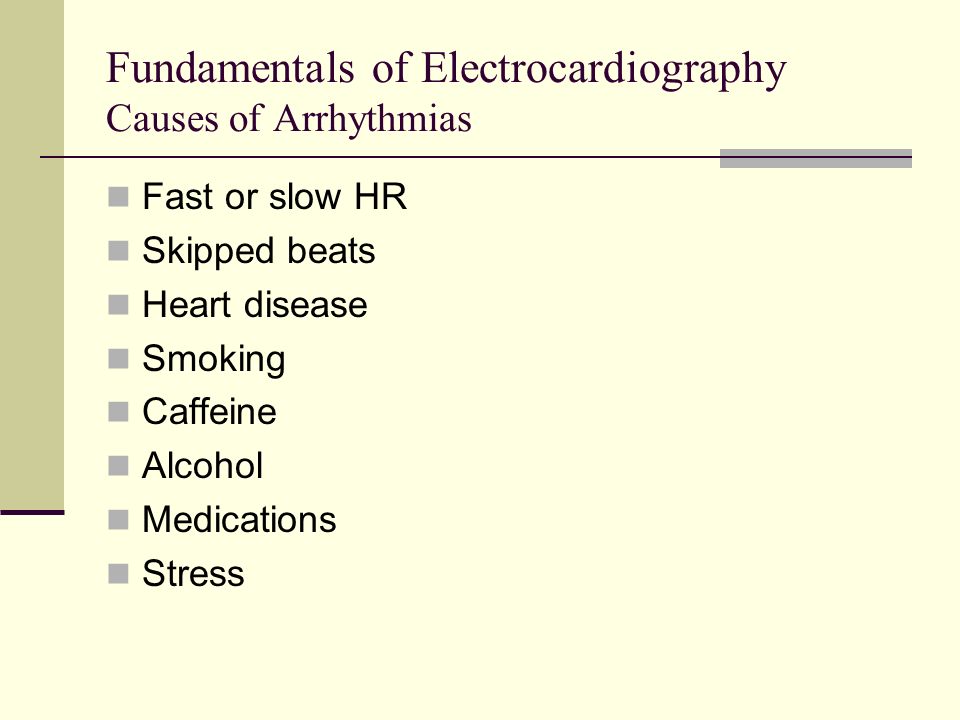 Fundamentals of Electrocardiography
Causes of Arrhythmias

- Fast or slow HR
- Skipped beats
- Heart disease
- Smoking
- Caffeine
- Alcohol
- Medications
- Stress